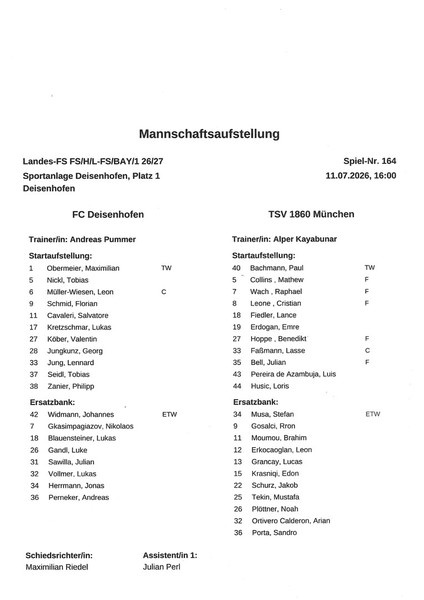 Mannschaftsaufstellung

Landes-FS FS/H/L-FS/BAY/1 26/27
Sportanlage Deisenhofen, Platz 1
Deisenhofen

Spiel-Nr. 164
11.07.2026, 16:00

FC Deisenhofen

Trainer/in: Andreas Pummer

Startaufstellung:

| | | |
|---|---|---|
| 1 | Obermeier, Maximilian | TW |
| 5 | Nickl, Tobias | |
| 6 | Müller-Wiesen, Leon | C |
| 9 | Schmid, Florian | |
| 11 | Cavaleri, Salvatore | |
| 17 | Kretzschmar, Lukas | |
| 27 | Köber, Valentin | |
| 28 | Jungkunz, Georg | |
| 33 | Jung, Lennard | |
| 37 | Seidl, Tobias | |
| 38 | Zanier, Philipp | |

Ersatzbank:

| | | |
|---|---|---|
| 42 | Widmann, Johannes | ETW |
| 7 | Gkasimpagiazov, Nikolaos | |
| 18 | Blauensteiner, Lukas | |
| 26 | Gandl, Luke | |
| 31 | Sawilla, Julian | |
| 32 | Vollmer, Lukas | |
| 34 | Herrmann, Jonas | |
| 36 | Perneker, Andreas | |

TSV 1860 München

Trainer/in: Alper Kayabunar

Startaufstellung:

| | | |
|---|---|---|
| 40 | Bachmann, Paul | TW |
| 5 | Collins , Mathew | F |
| 7 | Wach , Raphael | F |
| 8 | Leone , Cristian | F |
| 18 | Fiedler, Lance | |
| 19 | Erdogan, Emre | |
| 27 | Hoppe , Benedikt | F |
| 33 | Faßmann, Lasse | C |
| 35 | Bell, Julian | F |
| 43 | Pereira de Azambuja, Luis | |
| 44 | Husic, Loris | |

Ersatzbank:

| | | |
|---|---|---|
| 34 | Musa, Stefan | ETW |
| 9 | Gosalci, Rron | |
| 11 | Moumou, Brahim | |
| 12 | Erkocaoglan, Leon | |
| 13 | Grancay, Lucas | |
| 15 | Krasniqi, Edon | |
| 22 | Schurz, Jakob | |
| 25 | Tekin, Mustafa | |
| 26 | Plöttner, Noah | |
| 32 | Ortivero Calderon, Arian | |
| 36 | Porta, Sandro | |

Schiedsrichter/in:
Maximilian Riedel

Assistent/in 1:
Julian Perl